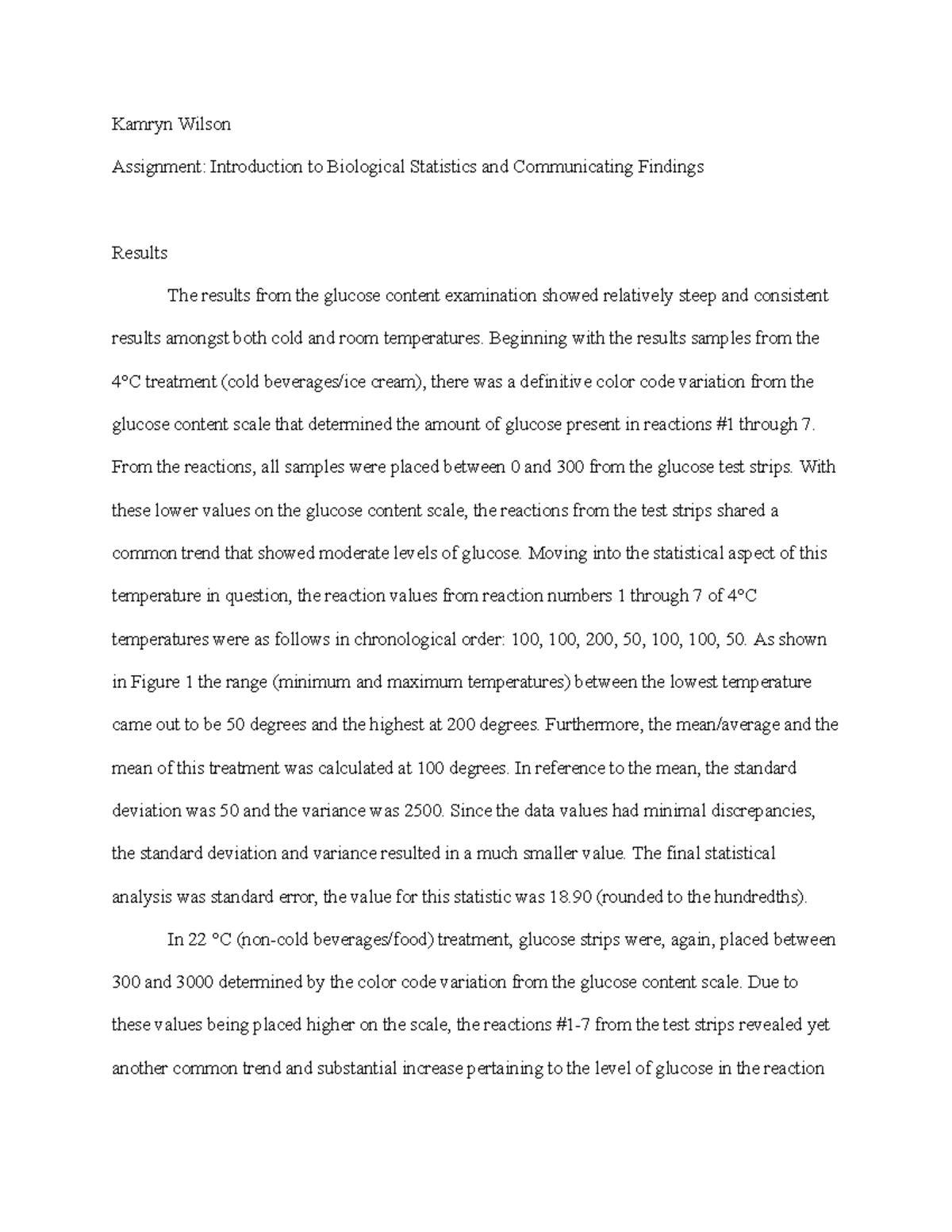 Kamryn Wilson

Assignment: Introduction to Biological Statistics and Communicating Findings

Results

The results from the glucose content examination showed relatively steep and consistent results amongst both cold and room temperatures. Beginning with the results samples from the 4°C treatment (cold beverages/ice cream), there was a definitive color code variation from the glucose content scale that determined the amount of glucose present in reactions #1 through 7. From the reactions, all samples were placed between 0 and 300 from the glucose test strips. With these lower values on the glucose content scale, the reactions from the test strips shared a common trend that showed moderate levels of glucose. Moving into the statistical aspect of this temperature in question, the reaction values from reaction numbers 1 through 7 of 4°C temperatures were as follows in chronological order: 100, 100, 200, 50, 100, 100, 50. As shown in Figure 1 the range (minimum and maximum temperatures) between the lowest temperature came out to be 50 degrees and the highest at 200 degrees. Furthermore, the mean/average and the mean of this treatment was calculated at 100 degrees. In reference to the mean, the standard deviation was 50 and the variance was 2500. Since the data values had minimal discrepancies, the standard deviation and variance resulted in a much smaller value. The final statistical analysis was standard error, the value for this statistic was 18.90 (rounded to the hundredths).

In 22 °C (non-cold beverages/food) treatment, glucose strips were, again, placed between 300 and 3000 determined by the color code variation from the glucose content scale. Due to these values being placed higher on the scale, the reactions #1-7 from the test strips revealed yet another common trend and substantial increase pertaining to the level of glucose in the reaction